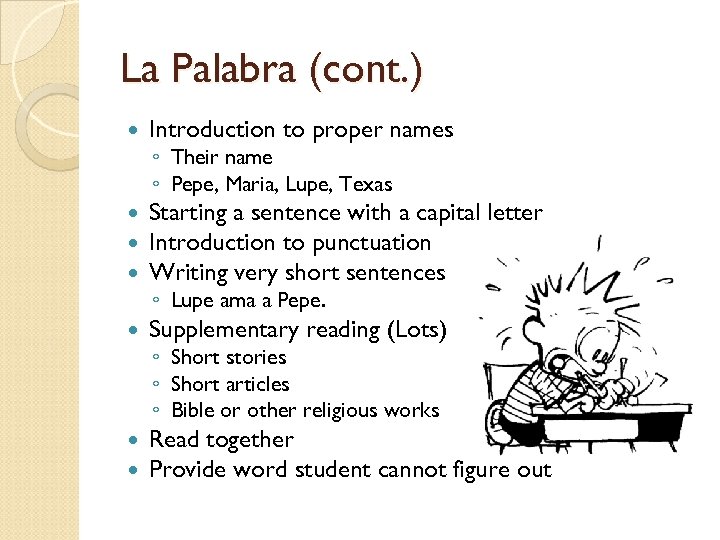 La Palabra (cont.)

- Introduction to proper names
  - Their name
  - Pepe, Maria, Lupe, Texas
- Starting a sentence with a capital letter
- Introduction to punctuation
- Writing very short sentences
  - Lupe ama a Pepe.
- Supplementary reading (Lots)
  - Short stories
  - Short articles
  - Bible or other religious works
- Read together
- Provide word student cannot figure out